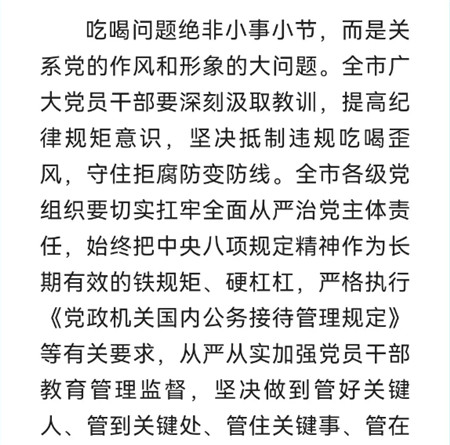 吃喝问题绝非小事小节，而是关系党的作风和形象的大问题。全市广大党员干部要深刻汲取教训，提高纪律规矩意识，坚决抵制违规吃喝歪风，守住拒腐防变防线。全市各级党组织要切实扛牢全面从严治党主体责任，始终把中央八项规定精神作为长期有效的铁规矩、硬杠杠，严格执行《党政机关国内公务接待管理规定》等有关要求，从严从实加强党员干部教育管理监督，坚决做到管好关键人、管到关键处、管住关键事、管在